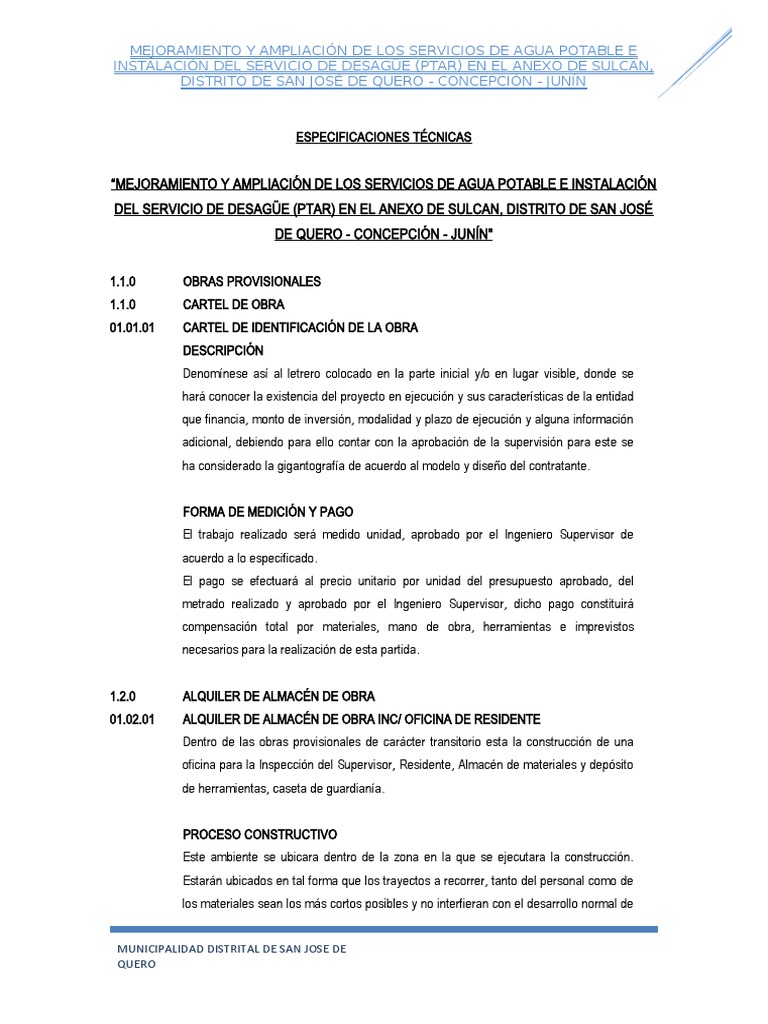 MEJORAMIENTO Y AMPLIACIÓN DE LOS SERVICIOS DE AGUA POTABLE E INSTALACIÓN DEL SERVICIO DE DESAGÜE (PTAR) EN EL ANEXO DE SULCAN, DISTRITO DE SAN JOSÉ DE QUERO - CONCEPCIÓN - JUNÍN

ESPECIFICACIONES TÉCNICAS

"MEJORAMIENTO Y AMPLIACIÓN DE LOS SERVICIOS DE AGUA POTABLE E INSTALACIÓN DEL SERVICIO DE DESAGÜE (PTAR) EN EL ANEXO DE SULCAN, DISTRITO DE SAN JOSÉ DE QUERO - CONCEPCIÓN - JUNÍN"

1.1.0 OBRAS PROVISIONALES
1.1.0 CARTEL DE OBRA
01.01.01 CARTEL DE IDENTIFICACIÓN DE LA OBRA
DESCRIPCIÓN
Denomínese así al letrero colocado en la parte inicial y/o en lugar visible, donde se hará conocer la existencia del proyecto en ejecución y sus características de la entidad que financia, monto de inversión, modalidad y plazo de ejecución y alguna información adicional, debiendo para ello contar con la aprobación de la supervisión para este se ha considerado la gigantografía de acuerdo al modelo y diseño del contratante.

FORMA DE MEDICIÓN Y PAGO
El trabajo realizado será medido unidad, aprobado por el Ingeniero Supervisor de acuerdo a lo especificado.
El pago se efectuará al precio unitario por unidad del presupuesto aprobado, del metrado realizado y aprobado por el Ingeniero Supervisor, dicho pago constituirá compensación total por materiales, mano de obra, herramientas e imprevistos necesarios para la realización de esta partida.

1.2.0 ALQUILER DE ALMACÉN DE OBRA
01.02.01 ALQUILER DE ALMACÉN DE OBRA INC/ OFICINA DE RESIDENTE
Dentro de las obras provisionales de carácter transitorio esta la construcción de una oficina para la Inspección del Supervisor, Residente, Almacén de materiales y depósito de herramientas, caseta de guardianía.

PROCESO CONSTRUCTIVO
Este ambiente se ubicara dentro de la zona en la que se ejecutara la construcción. Estarán ubicados en tal forma que los trayectos a recorrer, tanto del personal como de los materiales sean los más cortos posibles y no interfieran con el desarrollo normal de

MUNICIPALIDAD DISTRITAL DE SAN JOSE DE QUERO